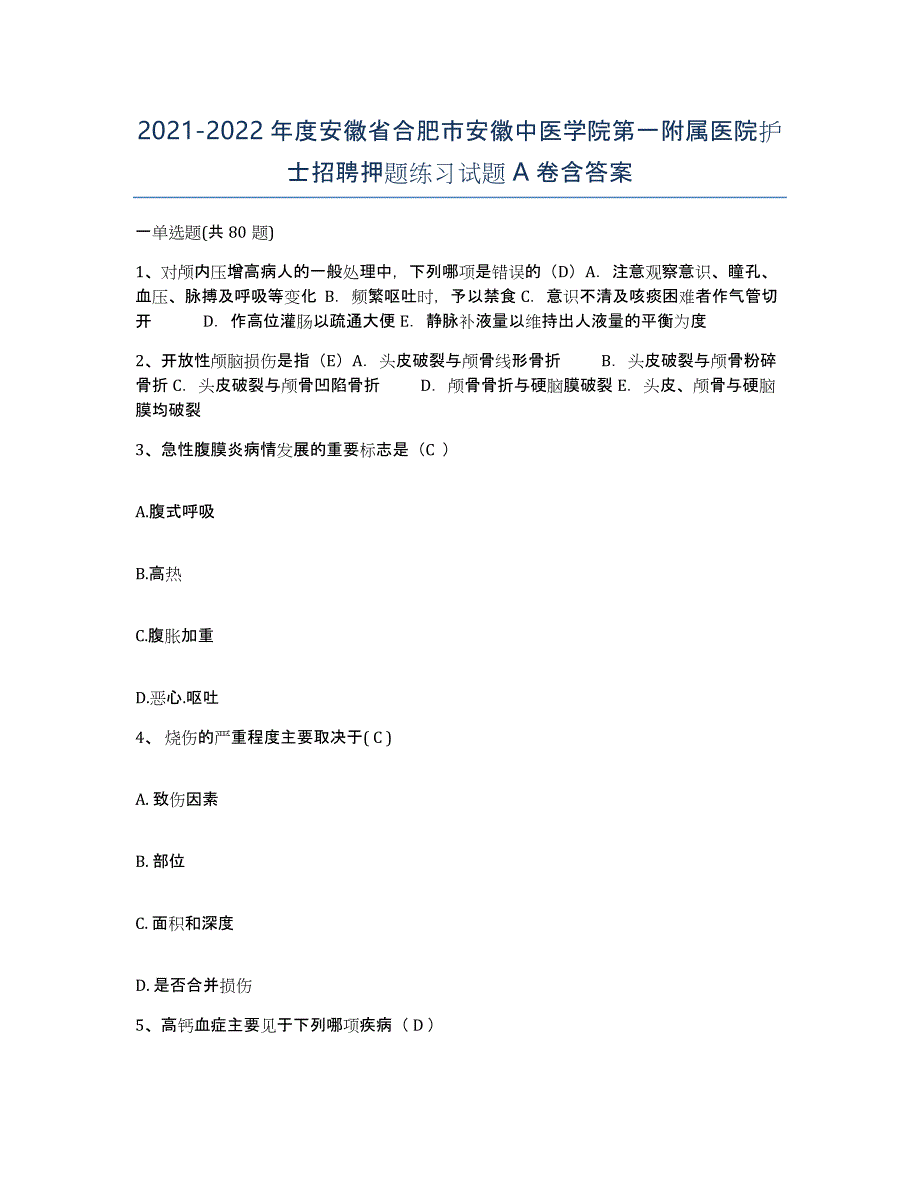 2021-2022 年度安徽省合肥市安徽中医学院第一附属医院护士招聘押题练习试题 A 卷含答案

一单选题(共 80 题)

1、对颅内压增高病人的一般处理中，下列哪项是错误的（D）A. 注意观察意识、瞳孔、血压、脉搏及呼吸等变化 B. 频繁呕吐时，予以禁食 C. 意识不清及咳痰困难者作气管切开 D. 作高位灌肠以疏通大便 E. 静脉补液量以维持出人液量的平衡为度

2、开放性颅脑损伤是指（E）A. 头皮破裂与颅骨线形骨折 B. 头皮破裂与颅骨粉碎骨折 C. 头皮破裂与颅骨凹陷骨折 D. 颅骨骨折与硬脑膜破裂 E. 头皮、颅骨与硬脑膜均破裂

3、急性腹膜炎病情发展的重要标志是（C ）

A.腹式呼吸

B.高热

C.腹胀加重

D.恶心.呕吐

4、 烧伤的严重程度主要取决于( C )

A. 致伤因素

B. 部位

C. 面积和深度

D. 是否合并损伤

5、高钙血症主要见于下列哪项疾病（ D ）